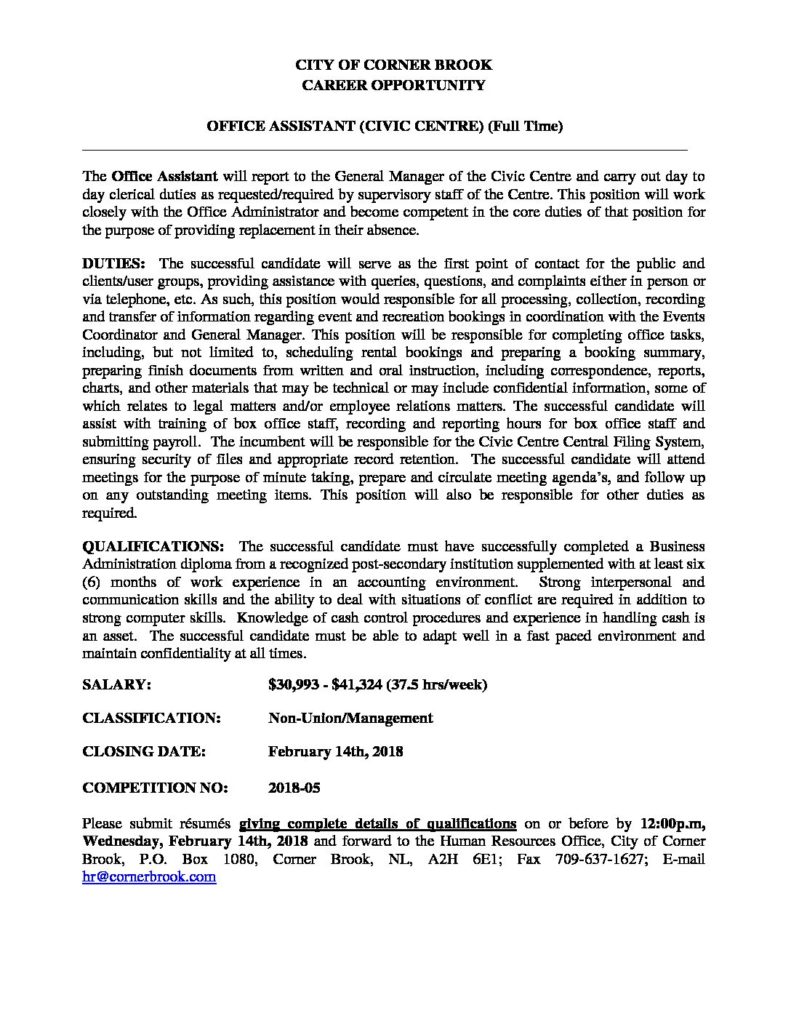 CITY OF CORNER BROOK
CAREER OPPORTUNITY

OFFICE ASSISTANT (CIVIC CENTRE) (Full Time)

The Office Assistant will report to the General Manager of the Civic Centre and carry out day to day clerical duties as requested/required by supervisory staff of the Centre. This position will work closely with the Office Administrator and become competent in the core duties of that position for the purpose of providing replacement in their absence.

DUTIES: The successful candidate will serve as the first point of contact for the public and clients/user groups, providing assistance with queries, questions, and complaints either in person or via telephone, etc. As such, this position would responsible for all processing, collection, recording and transfer of information regarding event and recreation bookings in coordination with the Events Coordinator and General Manager. This position will be responsible for completing office tasks, including, but not limited to, scheduling rental bookings and preparing a booking summary, preparing finish documents from written and oral instruction, including correspondence, reports, charts, and other materials that may be technical or may include confidential information, some of which relates to legal matters and/or employee relations matters. The successful candidate will assist with training of box office staff, recording and reporting hours for box office staff and submitting payroll. The incumbent will be responsible for the Civic Centre Central Filing System, ensuring security of files and appropriate record retention. The successful candidate will attend meetings for the purpose of minute taking, prepare and circulate meeting agenda's, and follow up on any outstanding meeting items. This position will also be responsible for other duties as required.

QUALIFICATIONS: The successful candidate must have successfully completed a Business Administration diploma from a recognized post-secondary institution supplemented with at least six (6) months of work experience in an accounting environment. Strong interpersonal and communication skills and the ability to deal with situations of conflict are required in addition to strong computer skills. Knowledge of cash control procedures and experience in handling cash is an asset. The successful candidate must be able to adapt well in a fast paced environment and maintain confidentiality at all times.

SALARY: $30,993 - $41,324 (37.5 hrs/week)

CLASSIFICATION: Non-Union/Management

CLOSING DATE: February 14th, 2018

COMPETITION NO: 2018-05

Please submit résumés giving complete details of qualifications on or before by 12:00p.m, Wednesday, February 14th, 2018 and forward to the Human Resources Office, City of Corner Brook, P.O. Box 1080, Corner Brook, NL, A2H 6E1; Fax 709-637-1627; E-mail hr@cornerbrook.com